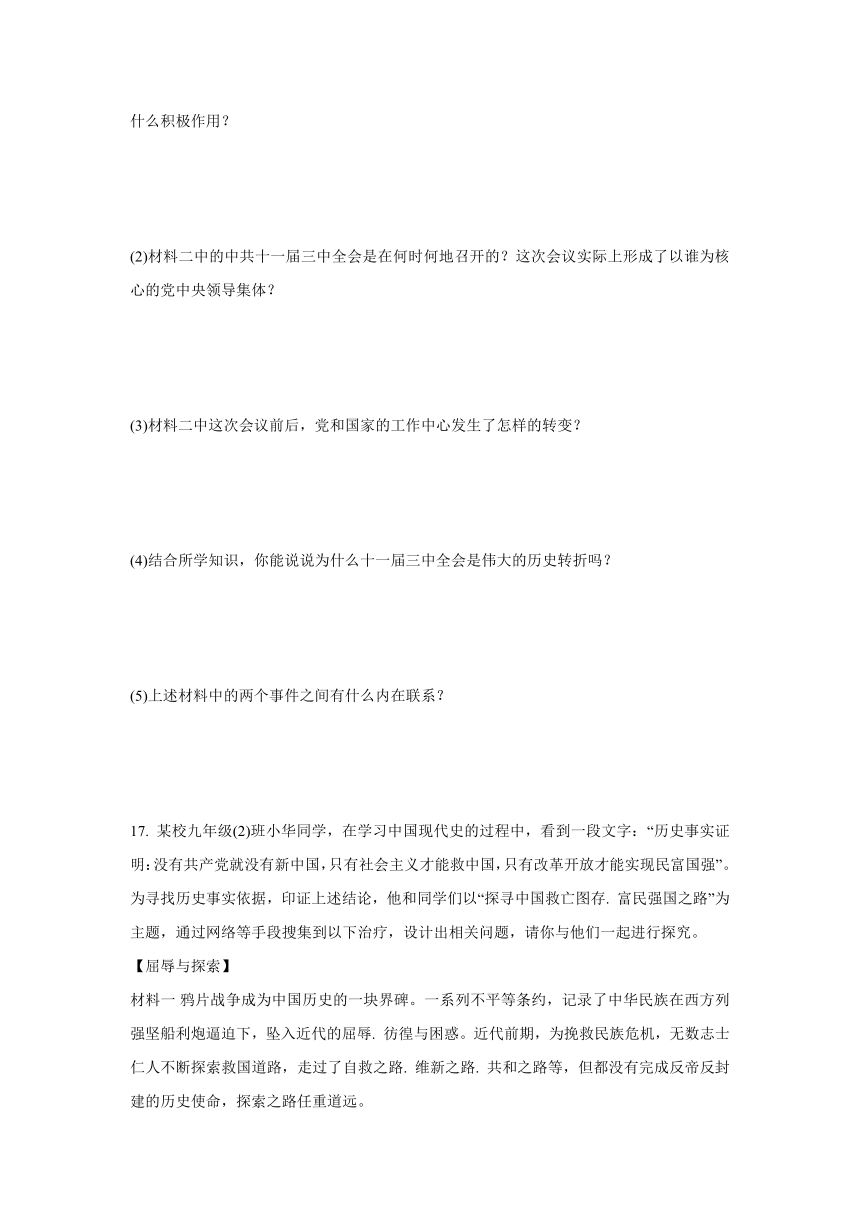 什么积极作用？

(2)材料二中的中共十一届三中全会是在何时何地召开的？这次会议实际上形成了以谁为核心的党中央领导集体？

(3)材料二中这次会议前后，党和国家的工作中心发生了怎样的转变？

(4)结合所学知识，你能说说为什么十一届三中全会是伟大的历史转折吗？

(5)上述材料中的两个事件之间有什么内在联系？

17. 某校九年级(2)班小华同学，在学习中国现代史的过程中，看到一段文字：“历史事实证明：没有共产党就没有新中国，只有社会主义才能救中国，只有改革开放才能实现民富国强”。为寻找历史事实依据，印证上述结论，他和同学们以“探寻中国救亡图存. 富民强国之路”为主题，通过网络等手段搜集到以下治疗，设计出相关问题，请你与他们一起进行探究。
【屈辱与探索】
材料一 鸦片战争成为中国历史的一块界碑。一系列不平等条约，记录了中华民族在西方列强坚船利炮逼迫下，坠入近代的屈辱. 彷徨与困惑。近代前期，为挽救民族危机，无数志士仁人不断探索救国道路，走过了自救之路. 维新之路. 共和之路等，但都没有完成反帝反封建的历史使命，探索之路任重道远。